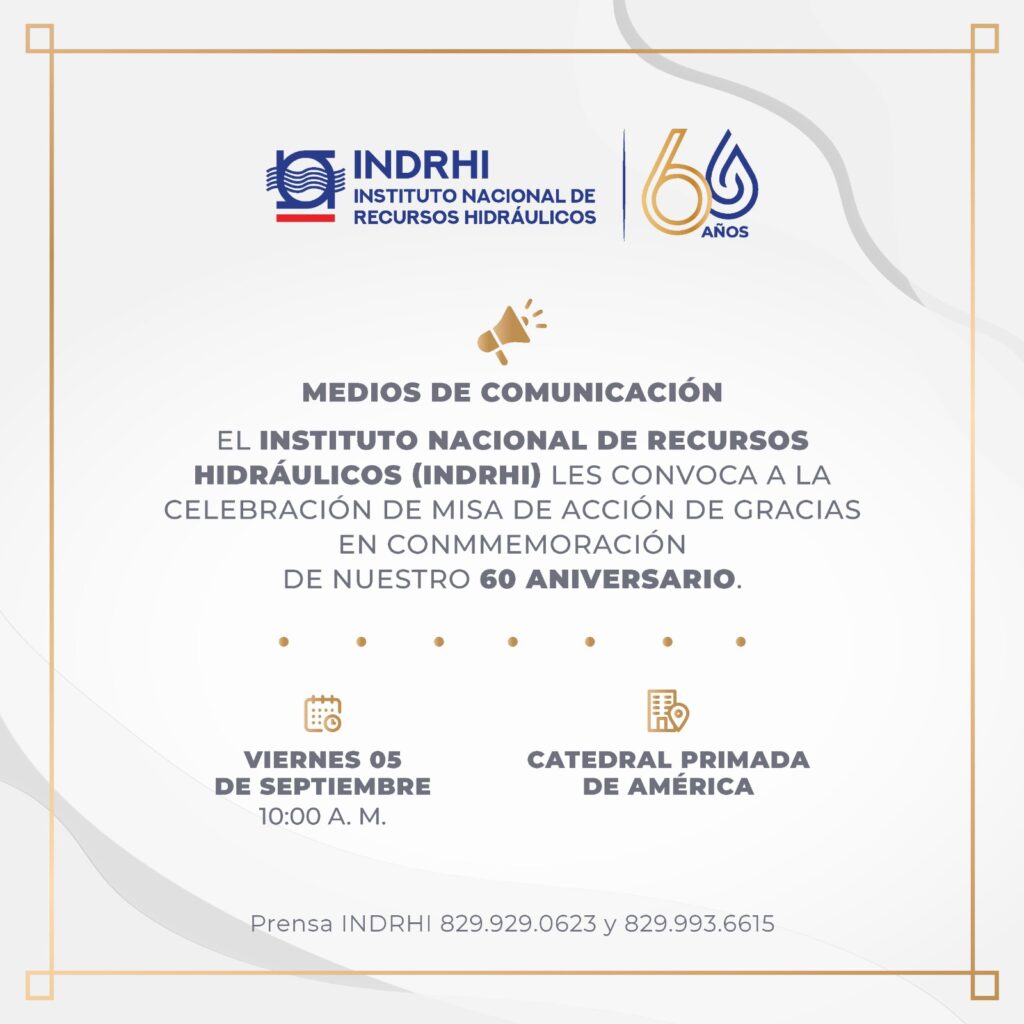 INDRHI
INSTITUTO NACIONAL DE RECURSOS HIDRÁULICOS

60 AÑOS

MEDIOS DE COMUNICACIÓN

EL INSTITUTO NACIONAL DE RECURSOS HIDRÁULICOS (INDRHI) LES CONVOCA A LA CELEBRACIÓN DE MISA DE ACCIÓN DE GRACIAS EN CONMMEMORACIÓN DE NUESTRO 60 ANIVERSARIO.

VIERNES 05 DE SEPTIEMBRE
10:00 A. M.

CATEDRAL PRIMADA DE AMÉRICA

Prensa INDRHI 829.929.0623 y 829.993.6615